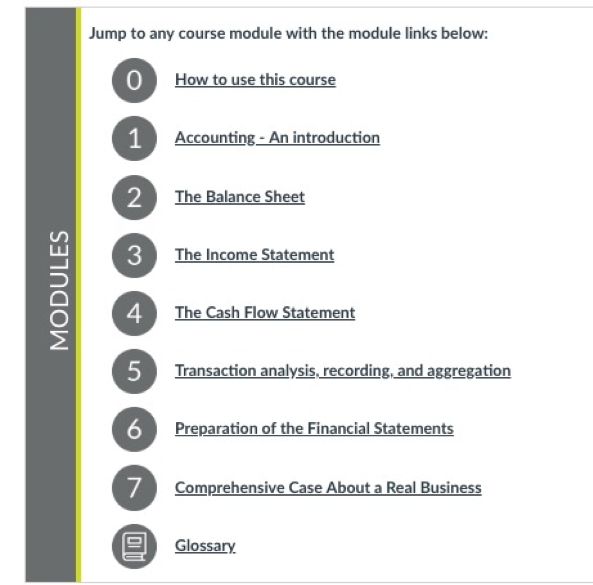 MODULES

Jump to any course module with the module links below:

0 How to use this course

1 Accounting - An introduction

2 The Balance Sheet

3 The Income Statement

4 The Cash Flow Statement

5 Transaction analysis, recording, and aggregation

6 Preparation of the Financial Statements

7 Comprehensive Case About a Real Business

Glossary